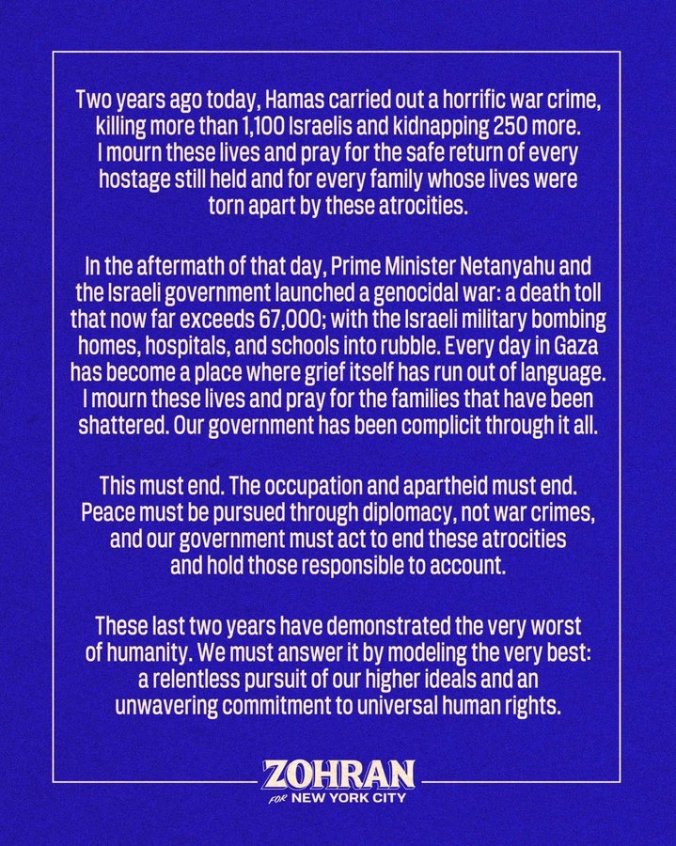 Two years ago today, Hamas carried out a horrific war crime, killing more than 1,100 Israelis and kidnapping 250 more. I mourn these lives and pray for the safe return of every hostage still held and for every family whose lives were torn apart by these atrocities.

In the aftermath of that day, Prime Minister Netanyahu and the Israeli government launched a genocidal war: a death toll that now far exceeds 67,000; with the Israeli military bombing homes, hospitals, and schools into rubble. Every day in Gaza has become a place where grief itself has run out of language. I mourn these lives and pray for the families that have been shattered. Our government has been complicit through it all.

This must end. The occupation and apartheid must end. Peace must be pursued through diplomacy, not war crimes, and our government must act to end these atrocities and hold those responsible to account.

These last two years have demonstrated the very worst of humanity. We must answer it by modeling the very best: a relentless pursuit of our higher ideals and an unwavering commitment to universal human rights.

ZOHRAN
FOR NEW YORK CITY